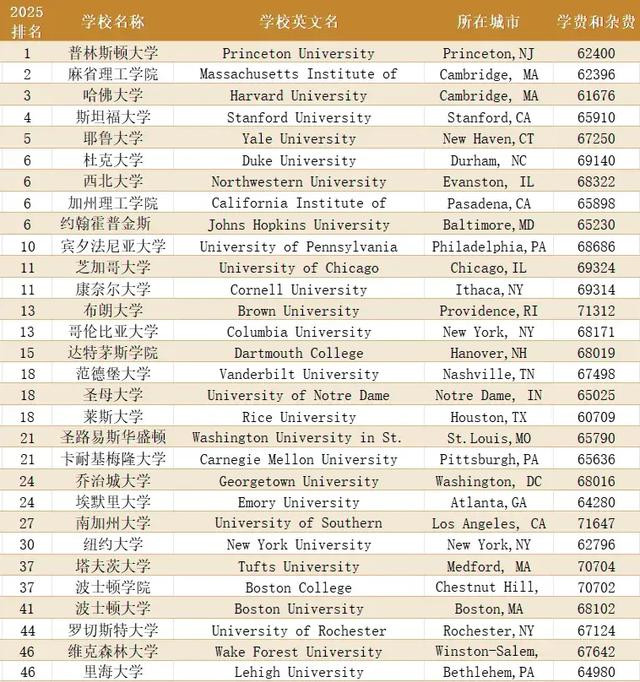 | 2025 排名 | 学校名称 | 学校英文名 | 所在城市 | 学费和杂费 |
|---|---|---|---|---|
| 1 | 普林斯顿大学 | Princeton University | Princeton, NJ | 62400 |
| 2 | 麻省理工学院 | Massachusetts Institute of | Cambridge, MA | 62396 |
| 3 | 哈佛大学 | Harvard University | Cambridge, MA | 61676 |
| 4 | 斯坦福大学 | Stanford University | Stanford, CA | 65910 |
| 5 | 耶鲁大学 | Yale University | New Haven, CT | 67250 |
| 6 | 杜克大学 | Duke University | Durham, NC | 69140 |
| 6 | 西北大学 | Northwestern University | Evanston, IL | 68322 |
| 6 | 加州理工学院 | California Institute of | Pasadena, CA | 65898 |
| 6 | 约翰霍普金斯 | Johns Hopkins University | Baltimore, MD | 65230 |
| 10 | 宾夕法尼亚大学 | University of Pennsylvania | Philadelphia, PA | 68686 |
| 11 | 芝加哥大学 | University of Chicago | Chicago, IL | 69324 |
| 11 | 康奈尔大学 | Cornell University | Ithaca, NY | 69314 |
| 13 | 布朗大学 | Brown University | Providence, RI | 71312 |
| 13 | 哥伦比亚大学 | Columbia University | New York, NY | 68171 |
| 15 | 达特茅斯学院 | Dartmouth College | Hanover, NH | 68019 |
| 18 | 范德堡大学 | Vanderbilt University | Nashville, TN | 67498 |
| 18 | 圣母大学 | University of Notre Dame | Notre Dame, IN | 65025 |
| 18 | 莱斯大学 | Rice University | Houston, TX | 60709 |
| 21 | 圣路易斯华盛顿 | Washington University in St. | St. Louis, MO | 65790 |
| 21 | 卡耐基梅隆大学 | Carnegie Mellon University | Pittsburgh, PA | 65636 |
| 24 | 乔治城大学 | Georgetown University | Washington, DC | 68016 |
| 24 | 埃默里大学 | Emory University | Atlanta, GA | 64280 |
| 27 | 南加州大学 | University of Southern | Los Angeles, CA | 71647 |
| 30 | 纽约大学 | New York University | New York, NY | 62796 |
| 37 | 塔夫茨大学 | Tufts University | Medford, MA | 70704 |
| 37 | 波士顿学院 | Boston College | Chestnut Hill, | 70702 |
| 41 | 波士顿大学 | Boston University | Boston, MA | 68102 |
| 44 | 罗切斯特大学 | University of Rochester | Rochester, NY | 67124 |
| 46 | 维克森林大学 | Wake Forest University | Winston-Salem, | 67642 |
| 46 | 里海大学 | Lehigh University | Bethlehem, PA | 64980 |